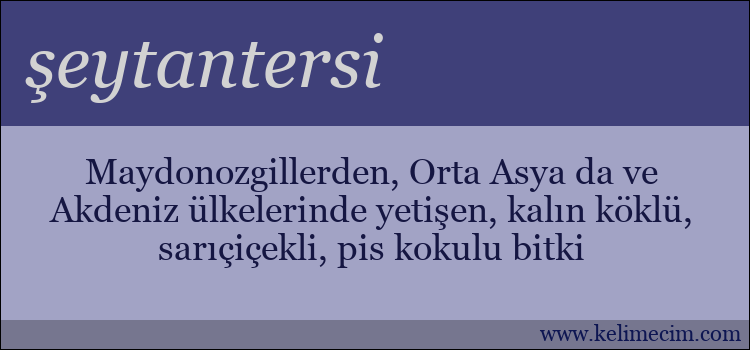 şeytantersi

Maydonozgillerden, Orta Asya da ve Akdeniz ülkelerinde yetişen, kalın köklü, sarıçiçekli, pis kokulu bitki

www.kelimecim.com